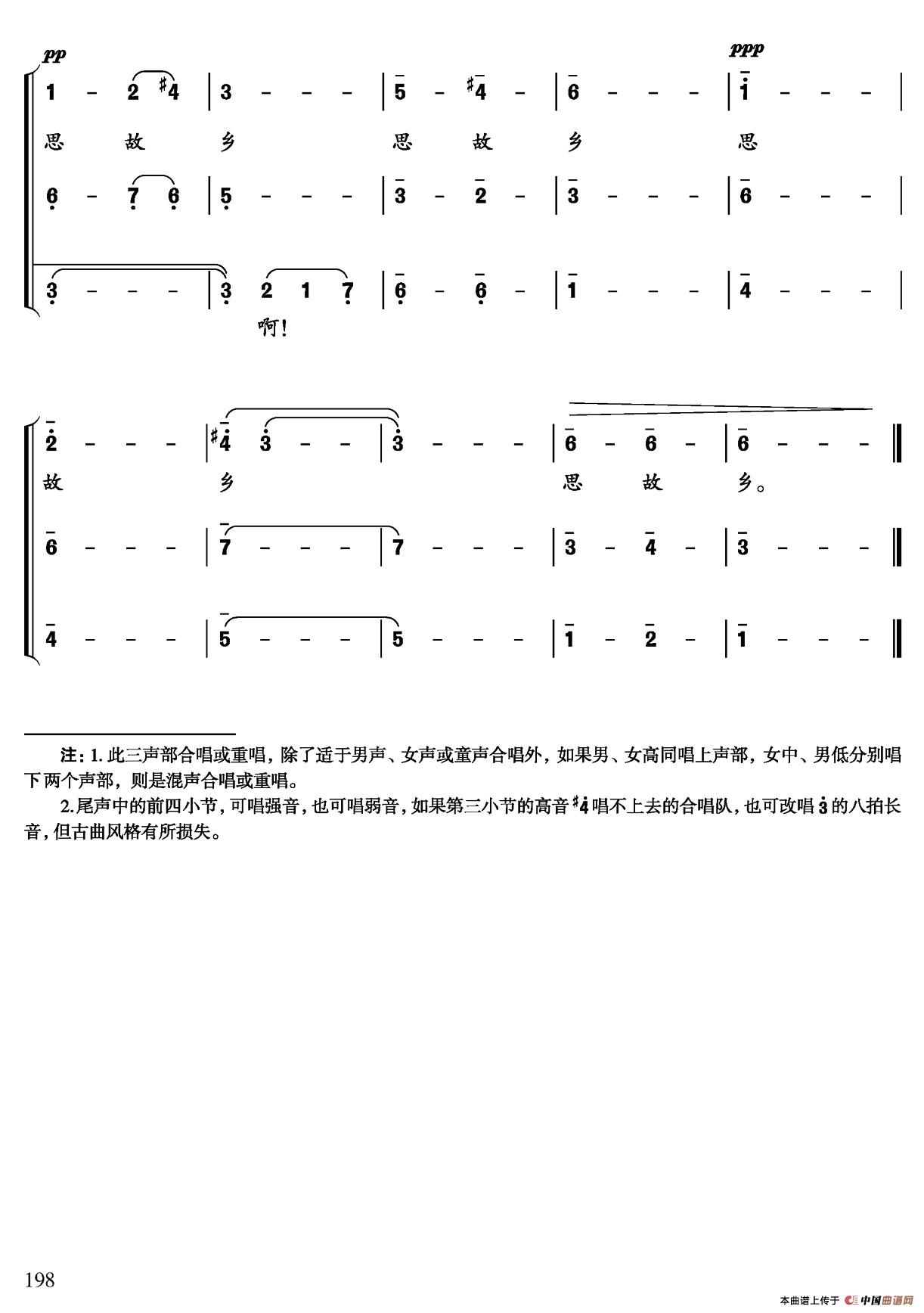 pp                                                                                ppp

1 - 2 #4 | 3 - - - | 5 - #4 - | 6 - - - | 1 - - - |

思 故 乡 思 故 乡 思

6 - 7 6 | 5 - - - | 3 - 2 - | 3 - - - | 6 - - - |

3 - - - | 3 2 1 7 | 6 - 6 - | 1 - - - | 4 - - - |

啊!

2 - - - | #4 3 - - | 3 - - - | 6 - 6 - | 6 - - - ‖

故 乡 思 故 乡。

6 - - - | 7 - - - | 7 - - - | 3 - 4 - | 3 - - - ‖

4 - - - | 5 - - - | 5 - - - | 1 - 2 - | 1 - - - ‖

注：1. 此三声部合唱或重唱，除了适于男声、女声或童声合唱外，如果男、女高同唱上声部，女中、男低分别唱下两个声部，则是混声合唱或重唱。

2.尾声中的前四小节，可唱强音，也可唱弱音，如果第三小节的高音 #4 唱不上去的合唱队，也可改唱 3 的八拍长音，但古曲风格有所损失。

198

本曲谱上传于 中国曲谱网